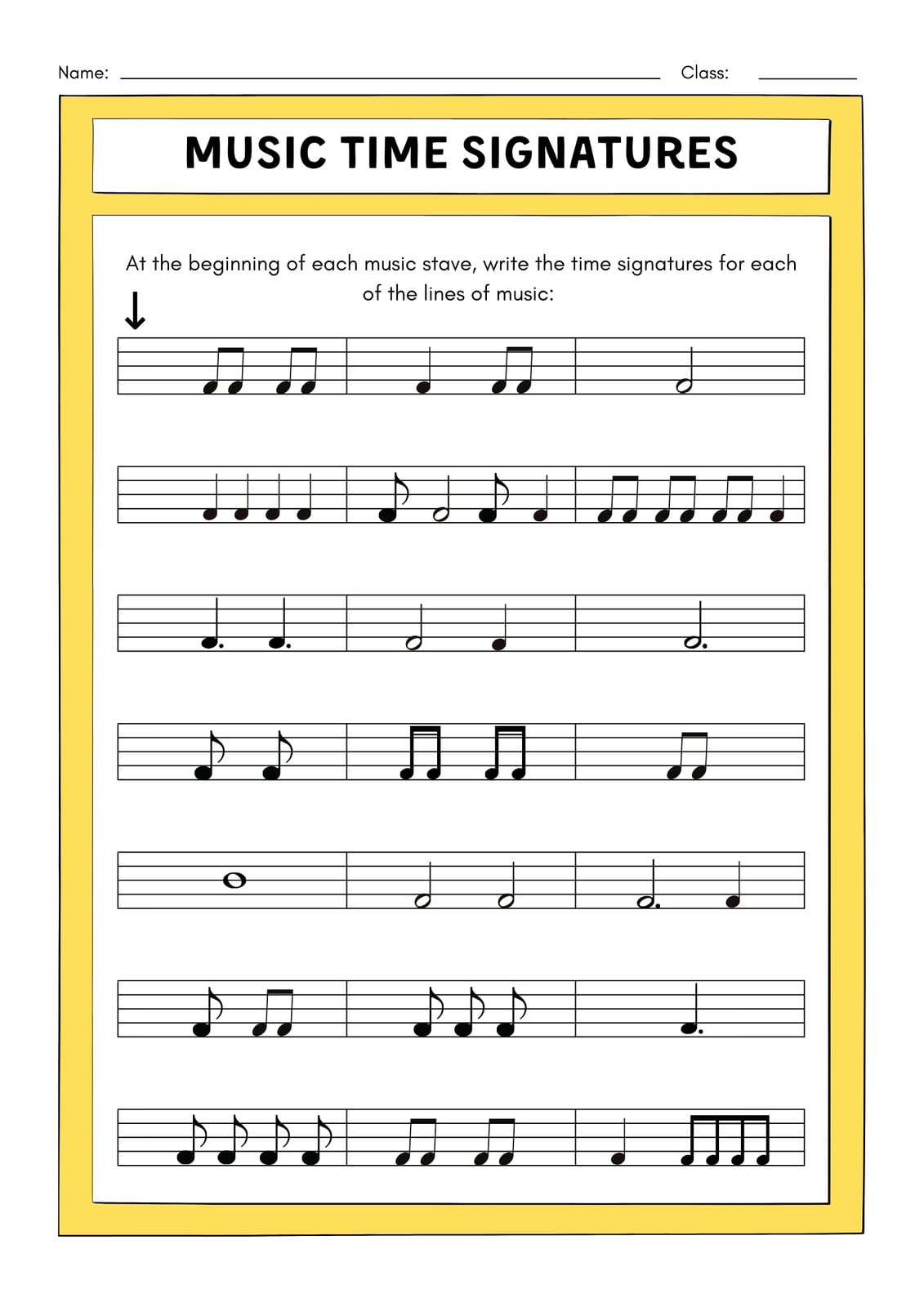 Name: Class:

MUSIC TIME SIGNATURES

At the beginning of each music stave, write the time signatures for each of the lines of music: